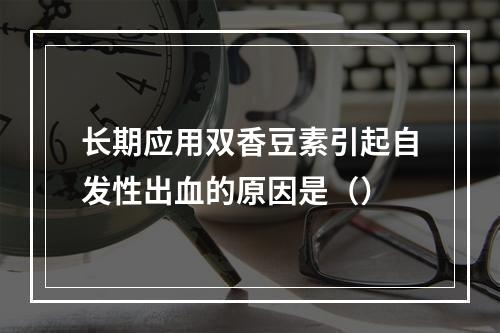 长期应用双香豆素引起自发性出血的原因是（）